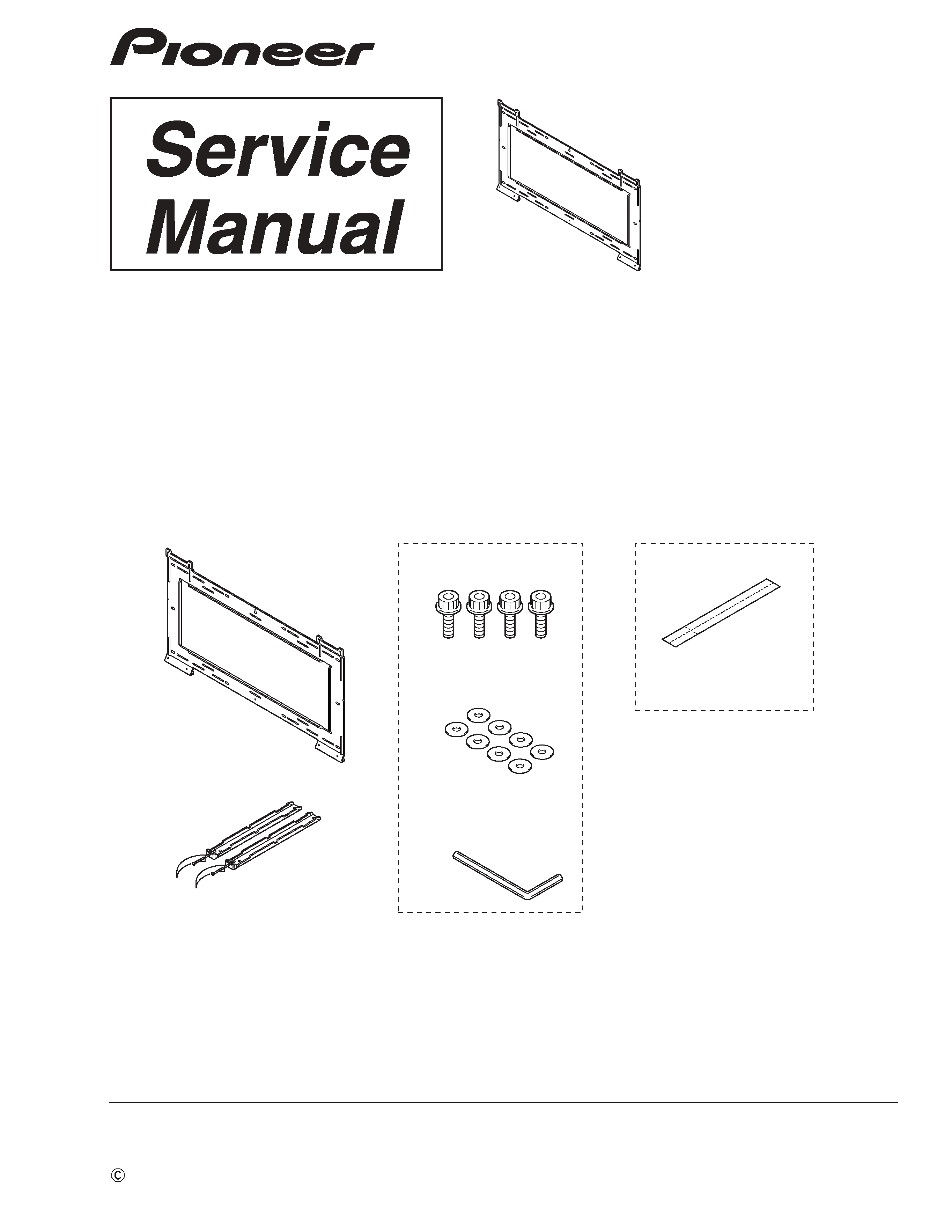 Pioneer

Service Manual

©